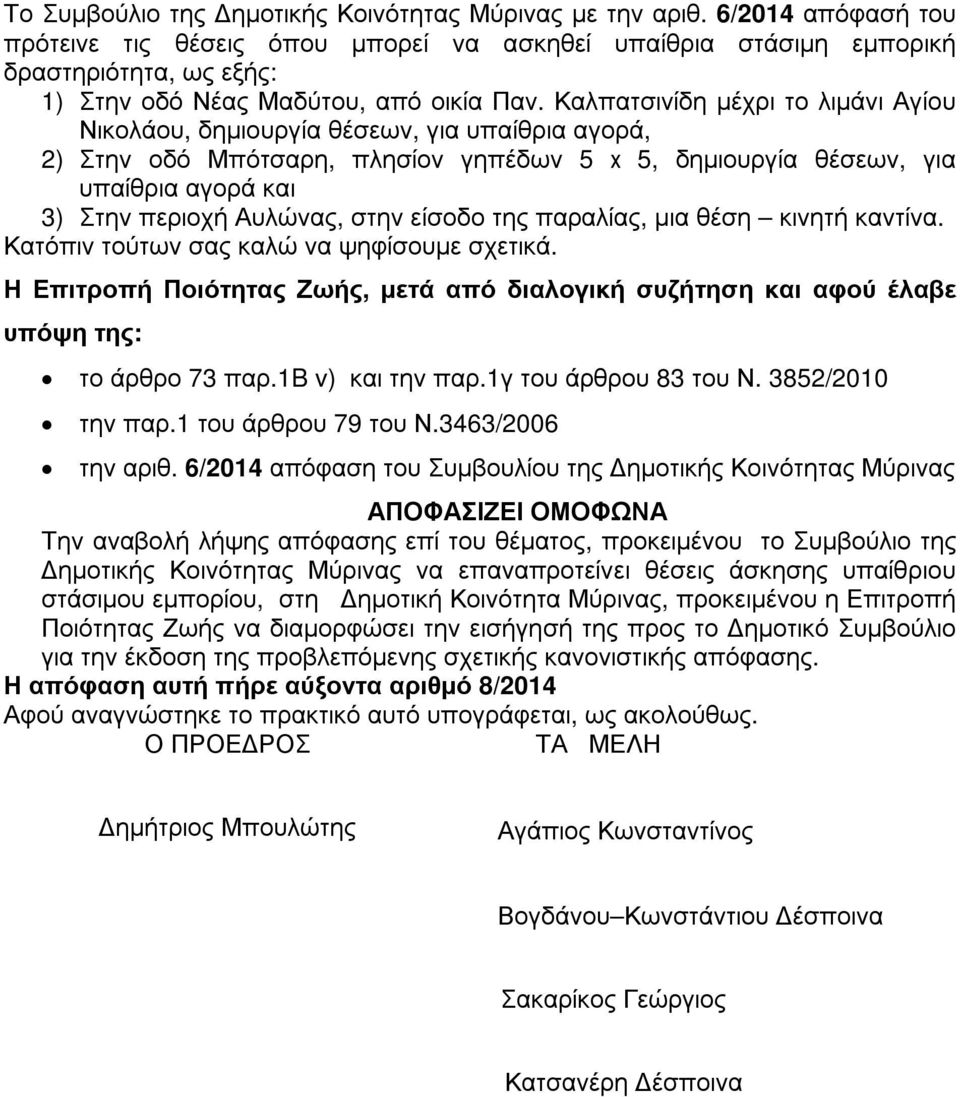 Το Συμβούλιο της Δημοτικής Κοινότητας Μύρινας με την αριθ. 6/2014 απόφασή του πρότεινε τις θέσεις όπου μπορεί να ασκηθεί υπαίθρια στάσιμη εμπορική δραστηριότητα, ως εξής:
1) Στην οδό Νέας Μαδύτου, από οικία Παν. Καλπατσινίδη μέχρι το λιμάνι Αγίου Νικολάου, δημιουργία θέσεων, για υπαίθρια αγορά,
2) Στην οδό Μπότσαρη, πλησίον γηπέδων 5 x 5, δημιουργία θέσεων, για υπαίθρια αγορά και
3) Στην περιοχή Αυλώνας, στην είσοδο της παραλίας, μια θέση – κινητή καντίνα.
Κατόπιν τούτων σας καλώ να ψηφίσουμε σχετικά.

Η Επιτροπή Ποιότητας Ζωής, μετά από διαλογική συζήτηση και αφού έλαβε υπόψη της:

• το άρθρο 73 παρ.1Β ν) και την παρ.1γ του άρθρου 83 του Ν. 3852/2010
• την παρ.1 του άρθρου 79 του Ν.3463/2006
• την αριθ. 6/2014 απόφαση του Συμβουλίου της Δημοτικής Κοινότητας Μύρινας

ΑΠΟΦΑΣΙΖΕΙ ΟΜΟΦΩΝΑ

Την αναβολή λήψης απόφασης επί του θέματος, προκειμένου το Συμβούλιο της Δημοτικής Κοινότητας Μύρινας να επαναπροτείνει θέσεις άσκησης υπαίθριου στάσιμου εμπορίου, στη Δημοτική Κοινότητα Μύρινας, προκειμένου η Επιτροπή Ποιότητας Ζωής να διαμορφώσει την εισήγησή της προς το Δημοτικό Συμβούλιο για την έκδοση της προβλεπόμενης σχετικής κανονιστικής απόφασης.
Η απόφαση αυτή πήρε αύξοντα αριθμό 8/2014
Αφού αναγνώστηκε το πρακτικό αυτό υπογράφεται, ως ακολούθως.

Ο ΠΡΟΕΔΡΟΣ

Δημήτριος Μπουλώτης

ΤΑ ΜΕΛΗ

Αγάπιος Κωνσταντίνος

Βογδάνου–Κωνστάντιου Δέσποινα

Σακαρίκος Γεώργιος

Κατσανέρη Δέσποινα